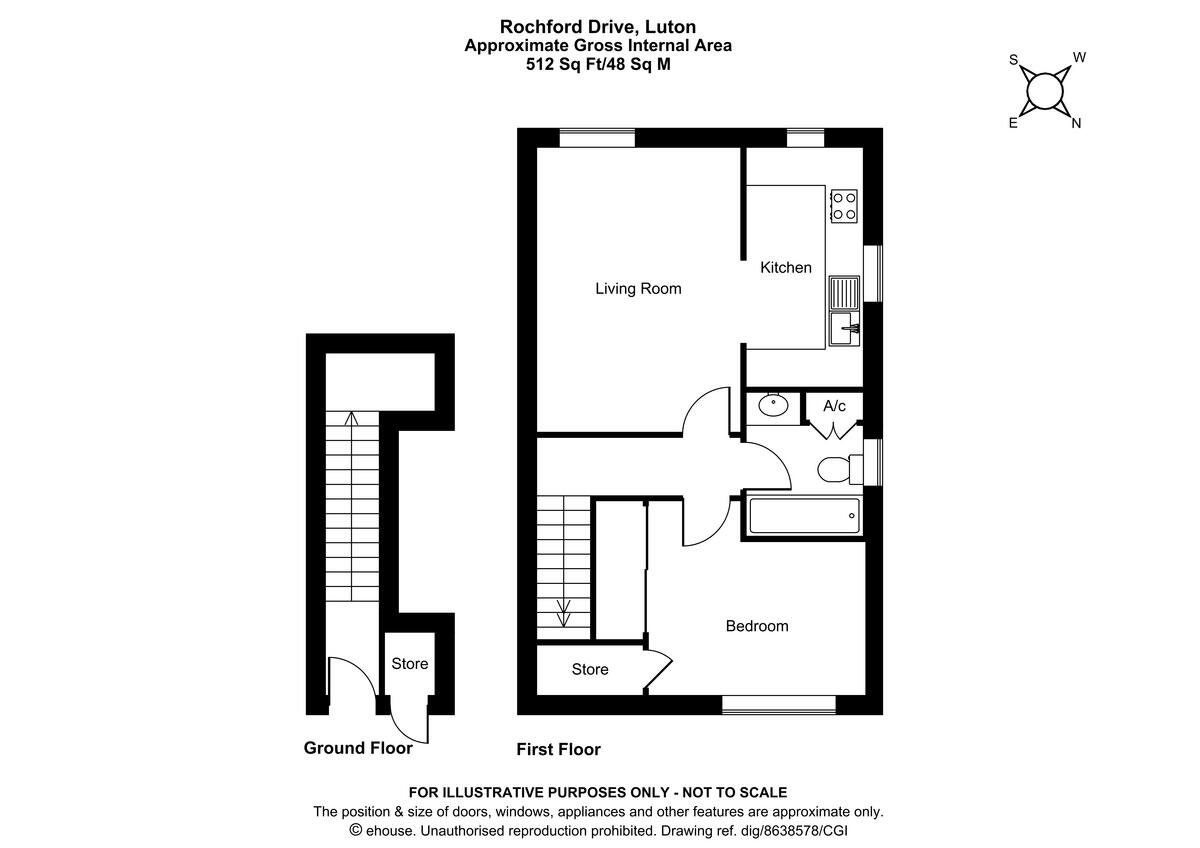 Rochford Drive, Luton
Approximate Gross Internal Area
512 Sq Ft/48 Sq M

S W E N

Living Room

Kitchen

A/c

Bedroom

Store

Store

Ground Floor

First Floor

FOR ILLUSTRATIVE PURPOSES ONLY - NOT TO SCALE
The position & size of doors, windows, appliances and other features are approximate only.
© ehouse. Unauthorised reproduction prohibited. Drawing ref. dig/8638578/CGI